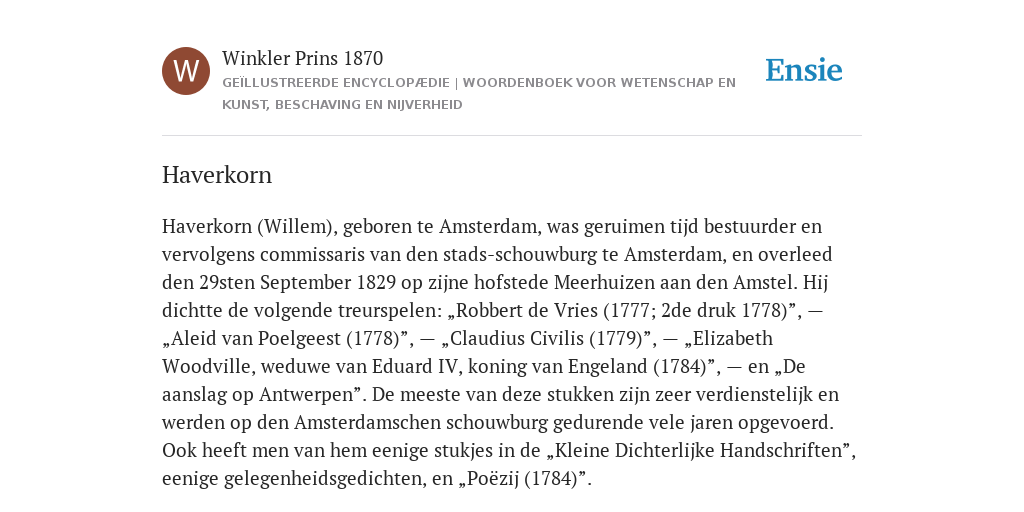 W

Winkler Prins 1870

GEÏLLUSTREERDE ENCYCLOPÆDIE | WOORDENBOEK VOOR WETENSCHAP EN KUNST, BESCHAVING EN NIJVERHEID

Ensie

Haverkorn

Haverkorn (Willem), geboren te Amsterdam, was geruimen tijd bestuurder en vervolgens commissaris van den stads-schouwburg te Amsterdam, en overleed den 29sten September 1829 op zijne hofstede Meerhuizen aan den Amstel. Hij dichtte de volgende treurspelen: „Robbert de Vries (1777; 2de druk 1778)”, — „Aleid van Poelgeest (1778)”, — „Claudius Civilis (1779)”, — „Elizabeth Woodville, weduwe van Eduard IV, koning van Engeland (1784)”, — en „De aanslag op Antwerpen”. De meeste van deze stukken zijn zeer verdienstelijk en werden op den Amsterdamschen schouwburg gedurende vele jaren opgevoerd. Ook heeft men van hem eenige stukjes in de „Kleine Dichterlijke Handschriften”, eenige gelegenheidsgedichten, en „Poëzij (1784)”.